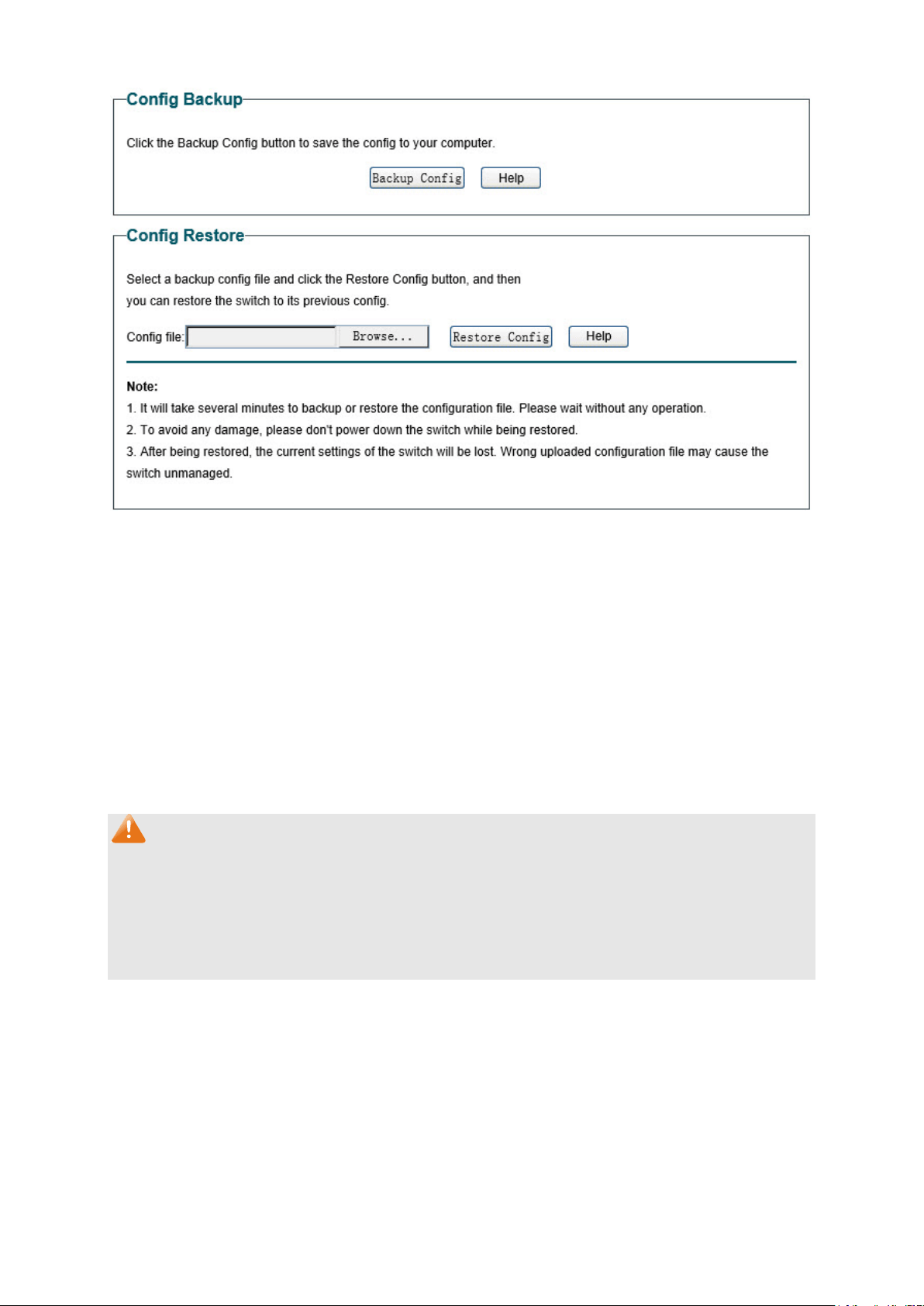 Config Backup

Click the Backup Config button to save the config to your computer.

Backup Config Help

Config Restore

Select a backup config file and click the Restore Config button, and then you can restore the switch to its previous config.

Config file: Browse... Restore Config Help

Note:
1. It will take several minutes to backup or restore the configuration file. Please wait without any operation.
2. To avoid any damage, please don't power down the switch while being restored.
3. After being restored, the current settings of the switch will be lost. Wrong uploaded configuration file may cause the switch unmanaged.